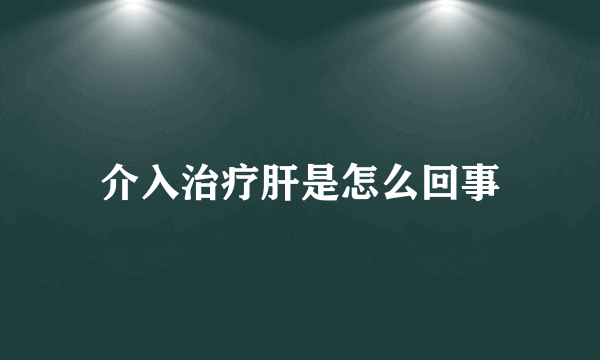 介入治疗肝是怎么回事